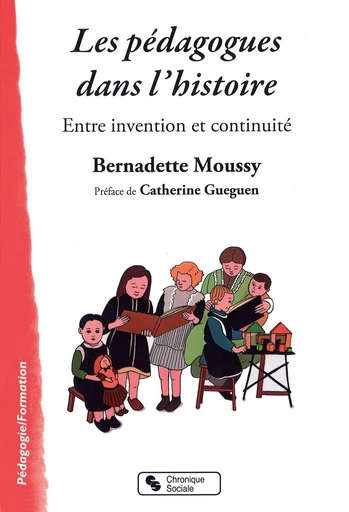 Les pédagogues dans l'histoire

Entre invention et continuité

Bernadette Moussy

Préface de Catherine Gueguen

Pédagogie/Formation

Chronique Sociale